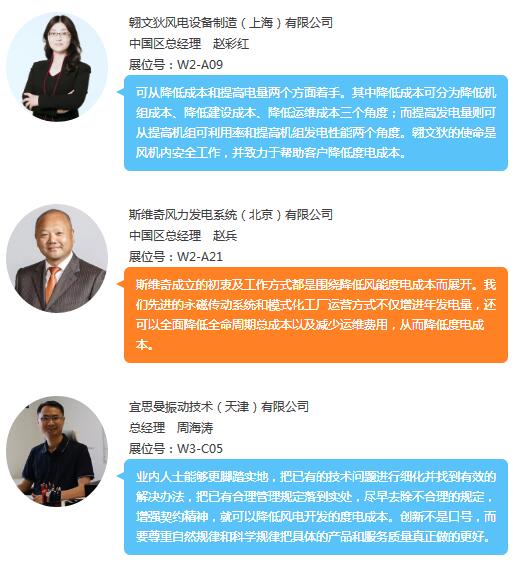 翱文狄风电设备制造（上海）有限公司
中国区总经理　赵彩红
展位号：W2-A09

可从降低成本和提高电量两个方面着手。其中降低成本可分为降低机组成本、降低建设成本、降低运维成本三个角度；而提高发电量则可从提高机组可利用率和提高机组发电性能两个角度。翱文狄的使命是风机内安全工作，并致力于帮助客户降低度电成本。

斯维奇风力发电系统（北京）有限公司
中国区总经理　赵兵
展位号：W2-A21

斯维奇成立的初衷及工作方式都是围绕降低风能度电成本而展开。我们先进的永磁传动系统和模式化工厂运营方式不仅增进年发电量，还可以全面降低全命周期总成本以及减少运维费用，从而降低度电成本。

宜思曼振动技术（天津）有限公司
总经理　周海涛
展位号：W3-C05

业内人士能够更脚踏实地，把已有的技术问题进行细化并找到有效的解决办法，把已有合理管理规定落到实处，尽早去除不合理的规定，增强契约精神，就可以降低风电开发的度电成本。创新不是口号，而要尊重自然规律和科学规律把具体的产品和服务质量真正做的更好。